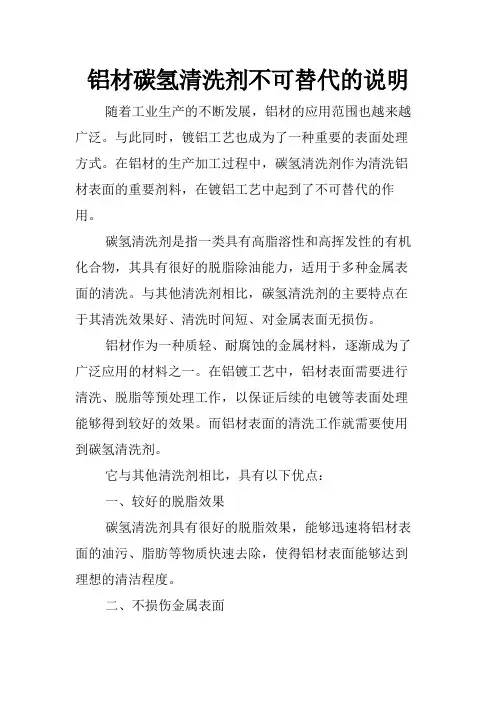 铝材碳氢清洗剂不可替代的说明

随着工业生产的不断发展，铝材的应用范围也越来越广泛。与此同时，镀铝工艺也成为了一种重要的表面处理方式。在铝材的生产加工过程中，碳氢清洗剂作为清洗铝材表面的重要剂料，在镀铝工艺中起到了不可替代的作用。

碳氢清洗剂是指一类具有高脂溶性和高挥发性的有机化合物，其具有很好的脱脂除油能力，适用于多种金属表面的清洗。与其他清洗剂相比，碳氢清洗剂的主要特点在于其清洗效果好、清洗时间短、对金属表面无损伤。

铝材作为一种质轻、耐腐蚀的金属材料，逐渐成为了广泛应用的材料之一。在铝镀工艺中，铝材表面需要进行清洗、脱脂等预处理工作，以保证后续的电镀等表面处理能够得到较好的效果。而铝材表面的清洗工作就需要使用到碳氢清洗剂。

它与其他清洗剂相比，具有以下优点：

一、较好的脱脂效果

碳氢清洗剂具有很好的脱脂效果，能够迅速将铝材表面的油污、脂肪等物质快速去除，使得铝材表面能够达到理想的清洁程度。

二、不损伤金属表面